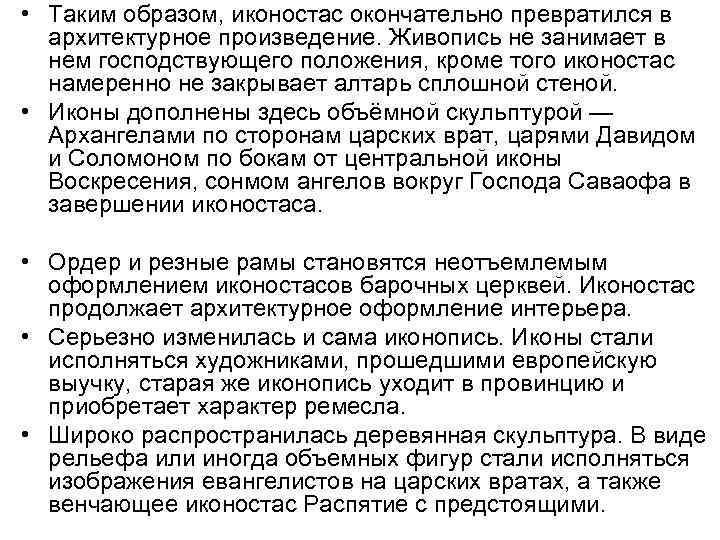 • Таким образом, иконостас окончательно превратился в архитектурное произведение. Живопись не занимает в нем господствующего положения, кроме того иконостас намеренно не закрывает алтарь сплошной стеной.
• Иконы дополнены здесь объёмной скульптурой — Архангелами по сторонам царских врат, царями Давидом и Соломоном по бокам от центральной иконы Воскресения, сонмом ангелов вокруг Господа Саваофа в завершении иконостаса.

• Ордер и резные рамы становятся неотъемлемым оформлением иконостасов барочных церквей. Иконостас продолжает архитектурное оформление интерьера.
• Серьезно изменилась и сама иконопись. Иконы стали исполняться художниками, прошедшими европейскую выучку, старая же иконопись уходит в провинцию и приобретает характер ремесла.
• Широко распространилась деревянная скульптура. В виде рельефа или иногда объемных фигур стали исполняться изображения евангелистов на царских вратах, а также венчающее иконостас Распятие с предстоящими.